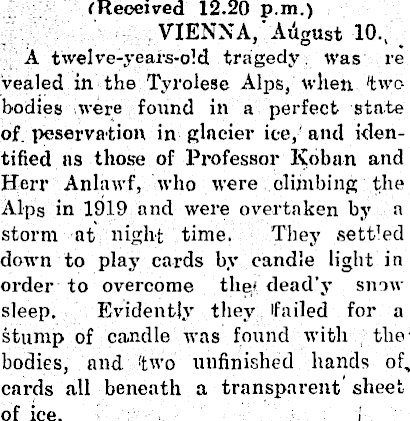 (Received 12.20 p.m.)

VIENNA, August 10.

A twelve-years-old tragedy was revealed in the Tyrolese Alps, when two bodies were found in a perfect state of peservation in glacier ice, and identified as those of Professor Koban and Herr Anlawf, who were climbing the Alps in 1919 and were overtaken by a storm at night time. They settled down to play cards by candle light in order to overcome the dead'y snow sleep. Evidently they failed for a stump of candle was found with the bodies, and two unfinished hands of cards all beneath a transparent sheet of ice.